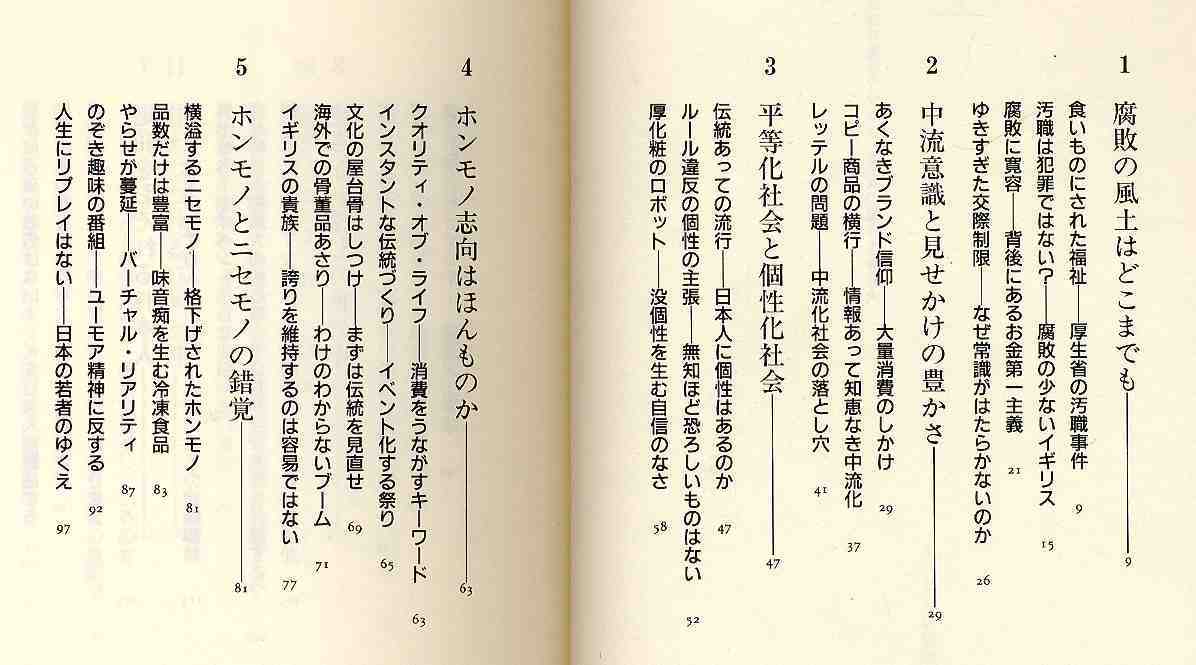 1 腐敗の風土はどこまでも——9

食いものにされた福祉——厚生省の汚職事件 9
汚職は犯罪ではない?——腐敗の少ないイギリス 15
腐敗に寛容——背後にあるお金第一主義 21
ゆきすぎた交際制限——なぜ常識がはたらかないのか 26

2 中流意識と見せかけの豊かさ——29

あくなきブランド信仰——大量消費のしかけ 29
コピー商品の横行——情報あって知恵なき中流化 37
レッテルの問題——中流化社会の落とし穴 41

3 平等化社会と個性化社会——47

伝統あっての流行——日本人に個性はあるのか 47
ルール違反の個性の主張——無知ほど恐ろしいものはない 52
厚化粧のロボット——没個性を生む自信のなさ 58

4 ホンモノ志向はほんものか——63

クオリティ・オブ・ライフ——消費をうながすキーワード 63
インスタントな伝統づくり——イベント化する祭り 65
文化の屋台骨はしつけ——まずは伝統を見直せ 69
海外での骨董品あさり——わけのわからないブーム 71
イギリスの貴族——誇りを維持するのは容易ではない 77

5 ホンモノとニセモノの錯覚——81

横溢するニセモノ——格下げされたホンモノ 81
品数だけは豊富——味音痴を生む冷凍食品 83
やらせが蔓延——バーチャル・リアリティ 87
のぞき趣味の番組——ユーモア精神に反する 92
人生にリプレイはない——日本の若者のゆくえ 97